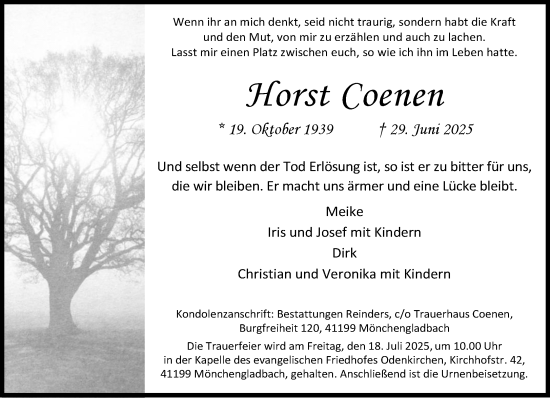 Wenn ihr an mich denkt, seid nicht traurig, sondern habt die Kraft und den Mut, von mir zu erzählen und auch zu lachen. Lasst mir einen Platz zwischen euch, so wie ich ihn im Leben hatte.

Horst Coenen

* 19. Oktober 1939 † 29. Juni 2025

Und selbst wenn der Tod Erlösung ist, so ist er zu bitter für uns, die wir bleiben. Er macht uns ärmer und eine Lücke bleibt.

Meike
Iris und Josef mit Kindern
Dirk
Christian und Veronika mit Kindern

Kondolenzanschrift: Bestattungen Reinders, c/o Trauerhaus Coenen, Burgfreiheit 120, 41199 Mönchengladbach

Die Trauerfeier wird am Freitag, den 18. Juli 2025, um 10.00 Uhr in der Kapelle des evangelischen Friedhofes Odenkirchen, Kirchhofstr. 42, 41199 Mönchengladbach, gehalten. Anschließend ist die Urnenbeisetzung.